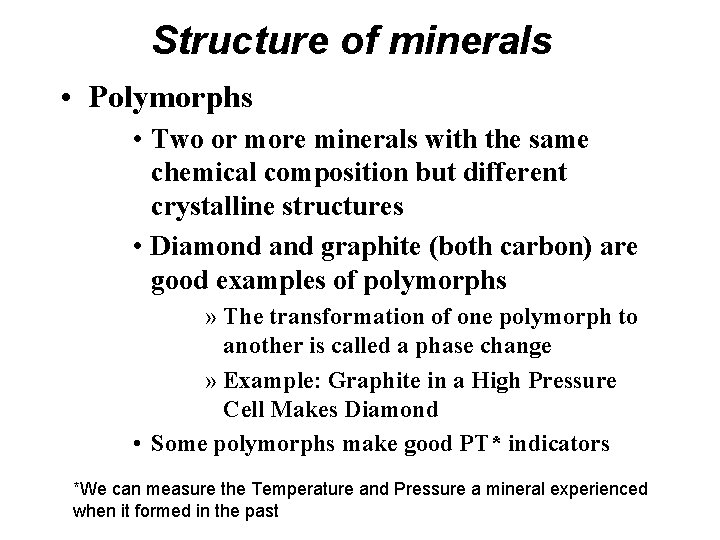 Structure of minerals

• Polymorphs

• Two or more minerals with the same chemical composition but different crystalline structures

• Diamond and graphite (both carbon) are good examples of polymorphs

» The transformation of one polymorph to another is called a phase change

» Example: Graphite in a High Pressure Cell Makes Diamond

• Some polymorphs make good PT* indicators

*We can measure the Temperature and Pressure a mineral experienced when it formed in the past